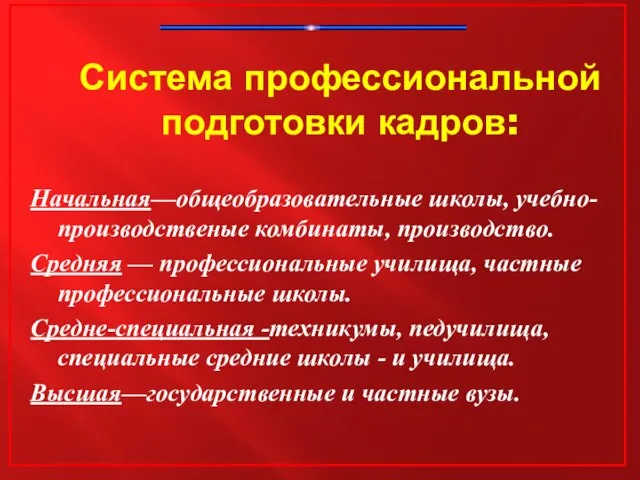 Система профессиональной подготовки кадров:

Начальная—общеобразовательные школы, учебно-производственые комбинаты, производство.

Средняя — профессиональные училища, частные профессиональные школы.

Средне-специальная -техникумы, педучилища, специальные средние школы - и училища.

Высшая—государственные и частные вузы.